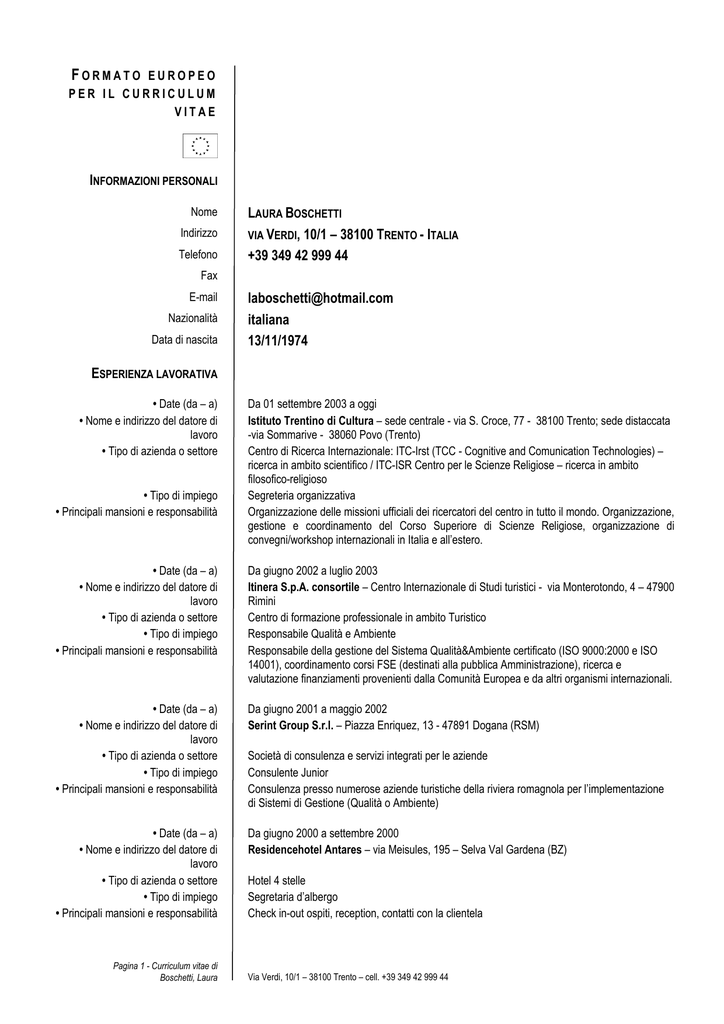 FORMATO EUROPEO PER IL CURRICULUM VITAE

INFORMAZIONI PERSONALI

Nome LAURA BOSCHETTI
Indirizzo VIA VERDI, 10/1 – 38100 TRENTO - ITALIA
Telefono +39 349 42 999 44
Fax
E-mail laboschetti@hotmail.com
Nazionalità italiana
Data di nascita 13/11/1974

ESPERIENZA LAVORATIVA

• Date (da – a) Da 01 settembre 2003 a oggi
• Nome e indirizzo del datore di lavoro Istituto Trentino di Cultura – sede centrale - via S. Croce, 77 - 38100 Trento; sede distaccata -via Sommarive - 38060 Povo (Trento)
• Tipo di azienda o settore Centro di Ricerca Internazionale: ITC-Irst (TCC - Cognitive and Comunication Technologies) – ricerca in ambito scientifico / ITC-ISR Centro per le Scienze Religiose – ricerca in ambito filosofico-religioso
• Tipo di impiego Segreteria organizzativa
• Principali mansioni e responsabilità Organizzazione delle missioni ufficiali dei ricercatori del centro in tutto il mondo. Organizzazione, gestione e coordinamento del Corso Superiore di Scienze Religiose, organizzazione di convegni/workshop internazionali in Italia e all'estero.

• Date (da – a) Da giugno 2002 a luglio 2003
• Nome e indirizzo del datore di lavoro Itinera S.p.A. consortile – Centro Internazionale di Studi turistici - via Monterotondo, 4 – 47900 Rimini
• Tipo di azienda o settore Centro di formazione professionale in ambito Turistico
• Tipo di impiego Responsabile Qualità e Ambiente
• Principali mansioni e responsabilità Responsabile della gestione del Sistema Qualità&Ambiente certificato (ISO 9000:2000 e ISO 14001), coordinamento corsi FSE (destinati alla pubblica Amministrazione), ricerca e valutazione finanziamenti provenienti dalla Comunità Europea e da altri organismi internazionali.

• Date (da – a) Da giugno 2001 a maggio 2002
• Nome e indirizzo del datore di lavoro Serint Group S.r.l. – Piazza Enriquez, 13 - 47891 Dogana (RSM)
• Tipo di azienda o settore Società di consulenza e servizi integrati per le aziende
• Tipo di impiego Consulente Junior
• Principali mansioni e responsabilità Consulenza presso numerose aziende turistiche della riviera romagnola per l'implementazione di Sistemi di Gestione (Qualità o Ambiente)

• Date (da – a) Da giugno 2000 a settembre 2000
• Nome e indirizzo del datore di lavoro Residencehotel Antares – via Meisules, 195 – Selva Val Gardena (BZ)
• Tipo di azienda o settore Hotel 4 stelle
• Tipo di impiego Segretaria d'albergo
• Principali mansioni e responsabilità Check in-out ospiti, reception, contatti con la clientela

Pagina 1 - Curriculum vitae di Boschetti, Laura
Via Verdi, 10/1 – 38100 Trento – cell. +39 349 42 999 44